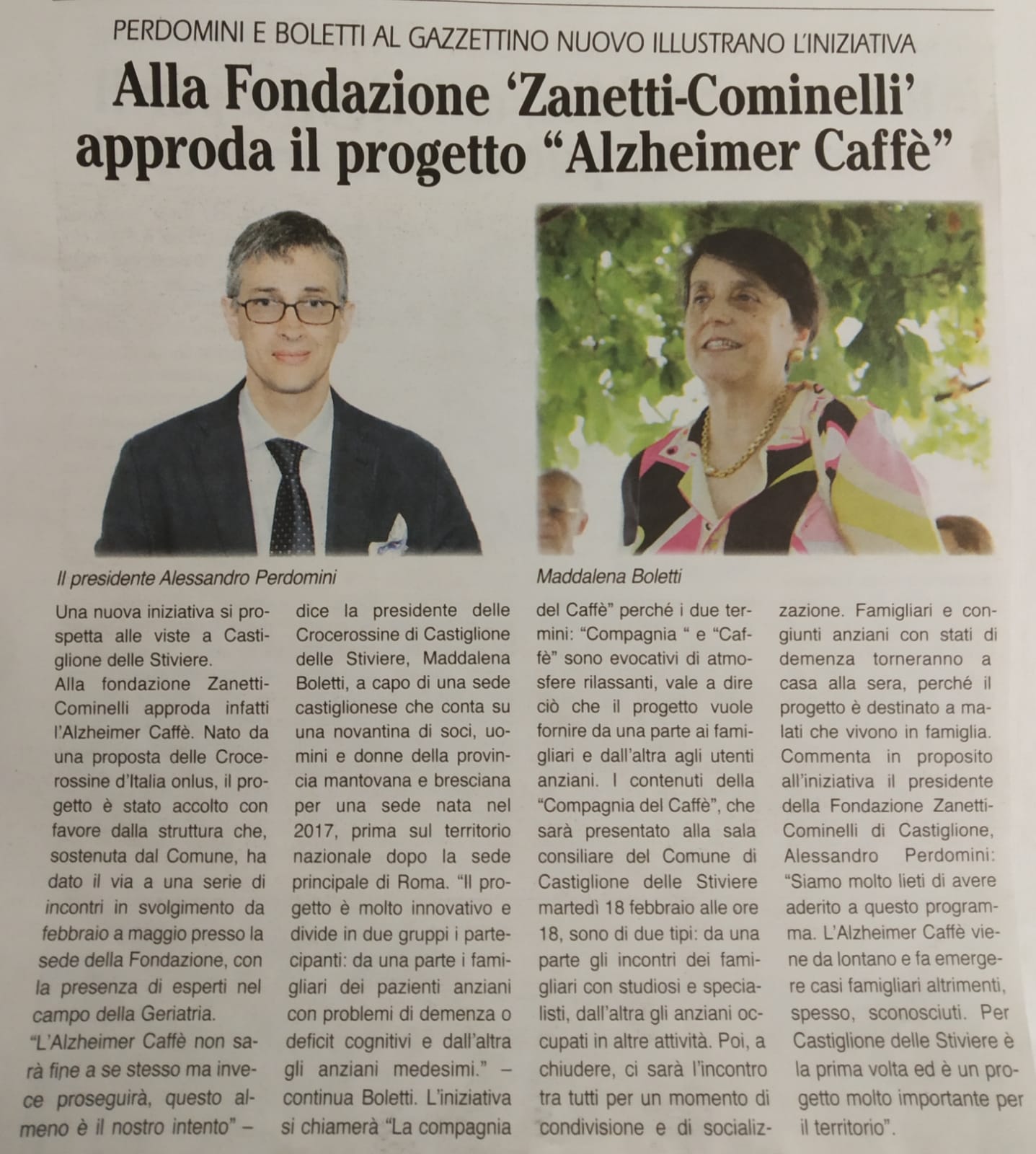 PERDOMINI E BOLETTI AL GAZZETTINO NUOVO ILLUSTRANO L'INIZIATIVA

Alla Fondazione 'Zanetti-Cominelli' approda il progetto "Alzheimer Caffè"

Il presidente Alessandro Perdomini

Maddalena Boletti

Una nuova iniziativa si prospetta alle viste a Castiglione delle Stiviere.
Alla fondazione Zanetti-Cominelli approda infatti l'Alzheimer Caffè. Nato da una proposta delle Crocerossine d'Italia onlus, il progetto è stato accolto con favore dalla struttura che, sostenuta dal Comune, ha dato il via a una serie di incontri in svolgimento da febbraio a maggio presso la sede della Fondazione, con la presenza di esperti nel campo della Geriatria.
"L'Alzheimer Caffè non sarà fine a se stesso ma invece proseguirà, questo almeno è il nostro intento" – dice la presidente delle Crocerossine di Castiglione delle Stiviere, Maddalena Boletti, a capo di una sede castiglionese che conta su una novantina di soci, uomini e donne della provincia mantovana e bresciana per una sede nata nel 2017, prima sul territorio nazionale dopo la sede principale di Roma. "Il progetto è molto innovativo e divide in due gruppi i partecipanti: da una parte i famigliari dei pazienti anziani con problemi di demenza o deficit cognitivi e dall'altra gli anziani medesimi." – continua Boletti. L'iniziativa si chiamerà "La compagnia del Caffè" perché i due termini: "Compagnia " e "Caffè" sono evocativi di atmosfere rilassanti, vale a dire ciò che il progetto vuole fornire da una parte ai famigliari e dall'altra agli utenti anziani. I contenuti della "Compagnia del Caffè", che sarà presentato alla sala consiliare del Comune di Castiglione delle Stiviere martedì 18 febbraio alle ore 18, sono di due tipi: da una parte gli incontri dei famigliari con studiosi e specialisti, dall'altra gli anziani occupati in altre attività. Poi, a chiudere, ci sarà l'incontro tra tutti per un momento di condivisione e di socializzazione. Famigliari e congiunti anziani con stati di demenza torneranno a casa alla sera, perché il progetto è destinato a malati che vivono in famiglia. Commenta in proposito all'iniziativa il presidente della Fondazione Zanetti-Cominelli di Castiglione, Alessandro Perdomini: "Siamo molto lieti di avere aderito a questo programma. L'Alzheimer Caffè viene da lontano e fa emergere casi famigliari altrimenti, spesso, sconosciuti. Per Castiglione delle Stiviere è la prima volta ed è un progetto molto importante per il territorio".